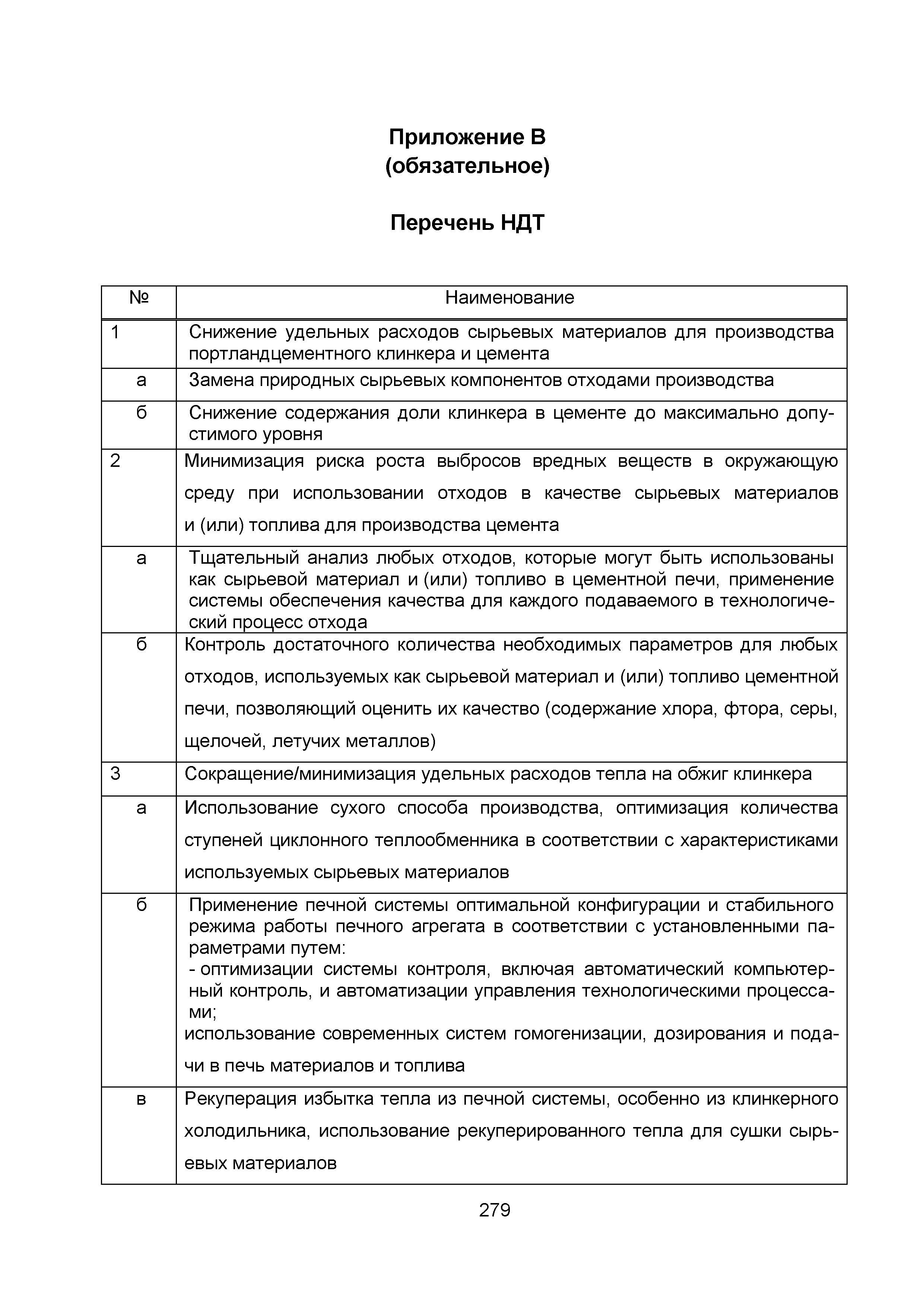 Приложение В
(обязательное)

Перечень НДТ

| № | Наименование |
|---|---|
| 1 | Снижение удельных расходов сырьевых материалов для производства портландцементного клинкера и цемента |
| а | Замена природных сырьевых компонентов отходами производства |
| б | Снижение содержания доли клинкера в цементе до максимально допустимого уровня |
| 2 | Минимизация риска роста выбросов вредных веществ в окружающую среду при использовании отходов в качестве сырьевых материалов и (или) топлива для производства цемента |
| а | Тщательный анализ любых отходов, которые могут быть использованы как сырьевой материал и (или) топливо в цементной печи, применение системы обеспечения качества для каждого подаваемого в технологический процесс отхода |
| б | Контроль достаточного количества необходимых параметров для любых отходов, используемых как сырьевой материал и (или) топливо цементной печи, позволяющий оценить их качество (содержание хлора, фтора, серы, щелочей, летучих металлов) |
| 3 | Сокращение/минимизация удельных расходов тепла на обжиг клинкера |
| а | Использование сухого способа производства, оптимизация количества ступеней циклонного теплообменника в соответствии с характеристиками используемых сырьевых материалов |
| б | Применение печной системы оптимальной конфигурации и стабильного режима работы печного агрегата в соответствии с установленными параметрами путем: - оптимизации системы контроля, включая автоматический компьютерный контроль, и автоматизации управления технологическими процессами; использование современных систем гомогенизации, дозирования и подачи в печь материалов и топлива |
| в | Рекуперация избытка тепла из печной системы, особенно из клинкерного холодильника, использование рекуперированного тепла для сушки сырьевых материалов |

279